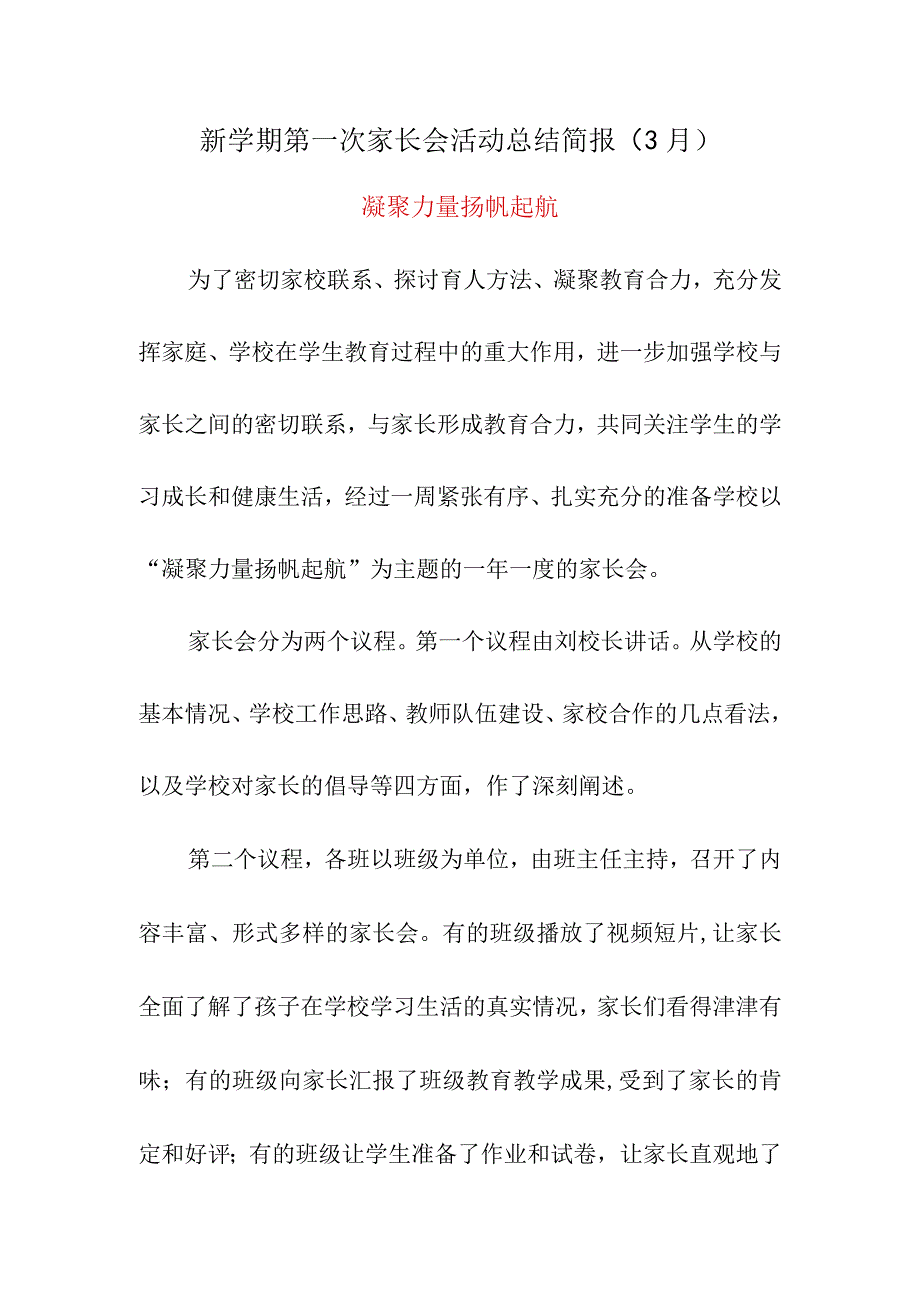 新学期第一次家长会活动总结简报（3月）

凝聚力量扬帆起航

为了密切家校联系、探讨育人方法、凝聚教育合力，充分发挥家庭、学校在学生教育过程中的重大作用，进一步加强学校与家长之间的密切联系，与家长形成教育合力，共同关注学生的学习成长和健康生活，经过一周紧张有序、扎实充分的准备学校以“凝聚力量扬帆起航”为主题的一年一度的家长会。

家长会分为两个议程。第一个议程由刘校长讲话。从学校的基本情况、学校工作思路、教师队伍建设、家校合作的几点看法，以及学校对家长的倡导等四方面，作了深刻阐述。

第二个议程，各班以班级为单位，由班主任主持，召开了内容丰富、形式多样的家长会。有的班级播放了视频短片,让家长全面了解了孩子在学校学习生活的真实情况，家长们看得津津有味；有的班级向家长汇报了班级教育教学成果,受到了家长的肯定和好评；有的班级让学生准备了作业和试卷，让家长直观地了